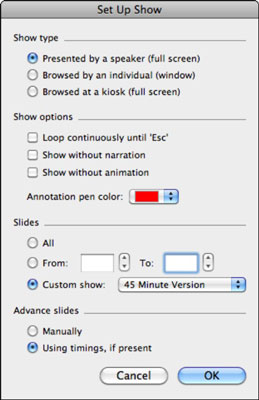 Set Up Show

Show type

Presented by a speaker (full screen)
Browsed by an individual (window)
Browsed at a kiosk (full screen)

Show options

Loop continuously until 'Esc'
Show without narration
Show without animation

Annotation pen color:

Slides

All
From: To:
Custom show: 45 Minute Version

Advance slides

Manually
Using timings, if present

Cancel OK